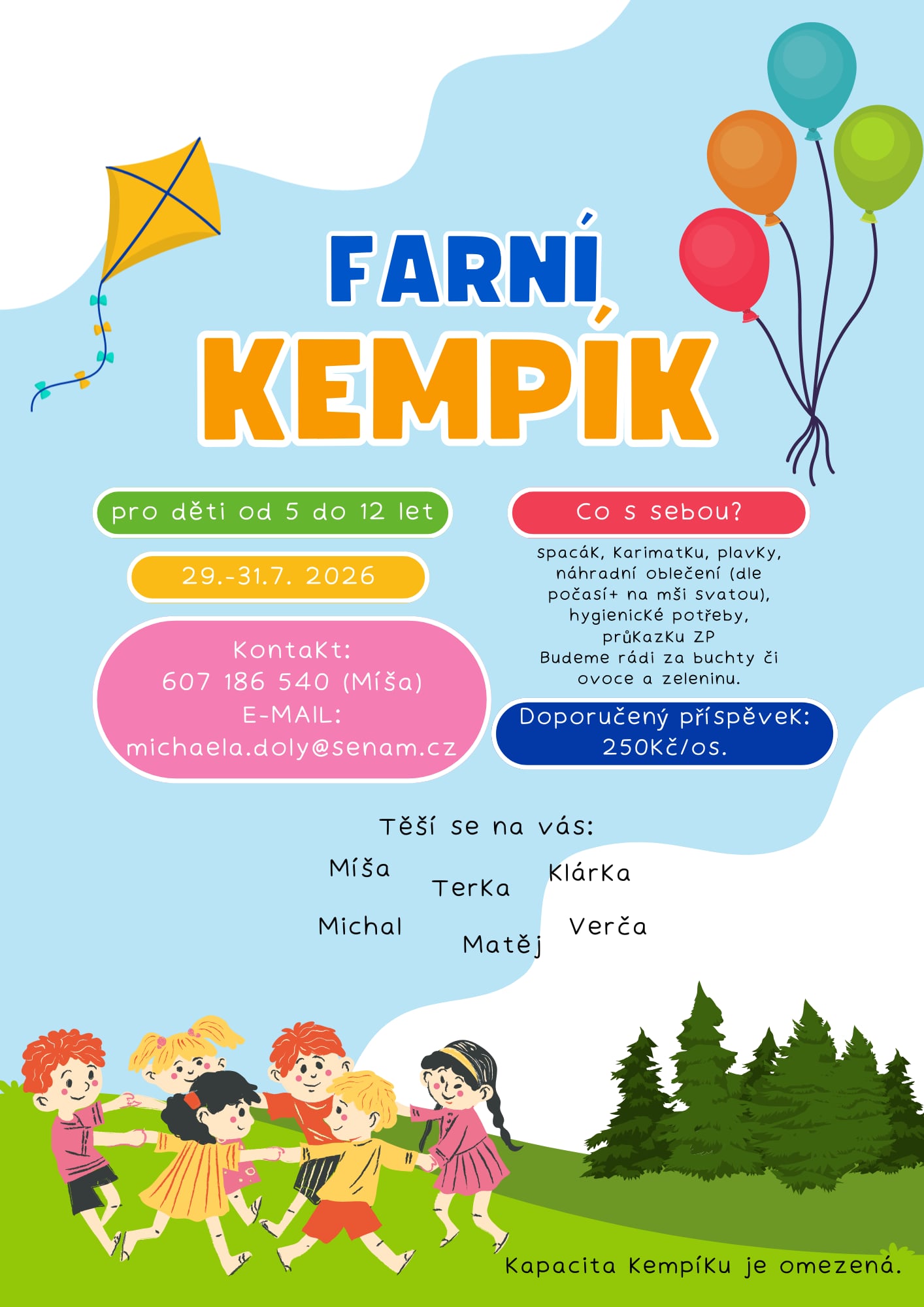 FARNÍ
KEMPÍK

pro děti od 5 do 12 let

29.-31.7. 2026

Kontakt:
607 186 540 (Míša)
E-MAIL:
michaela.doly@senam.cz

Co s sebou?

spacák, karimatku, plavky, náhradní oblečení (dle počasí+ na mši svatou), hygienické potřeby, průkazku ZP
Budeme rádi za buchty či ovoce a zeleninu.

Doporučený příspěvek:
250Kč/os.

Těší se na vás:

Míša
Terka
Klárka
Michal
Matěj
Verča

Kapacita kempíku je omezená.